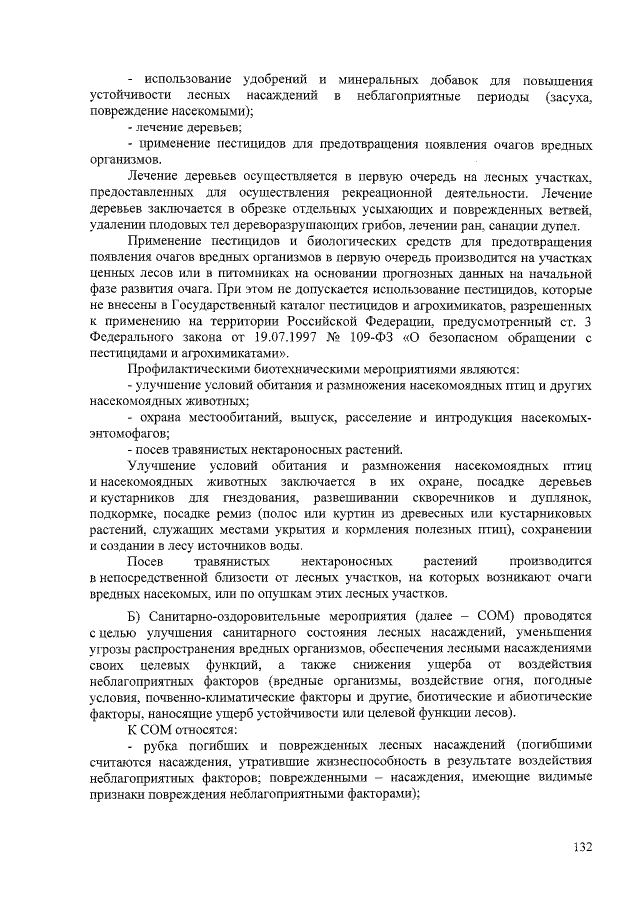 - использование удобрений и минеральных добавок для повышения устойчивости лесных насаждений в неблагоприятные периоды (засуха, повреждение насекомыми);

- лечение деревьев;

- применение пестицидов для предотвращения появления очагов вредных организмов.

Лечение деревьев осуществляется в первую очередь на лесных участках, предоставленных для осуществления рекреационной деятельности. Лечение деревьев заключается в обрезке отдельных усыхающих и поврежденных ветвей, удалении плодовых тел дереворазрушающих грибов, лечении ран, санации дупел.

Применение пестицидов и биологических средств для предотвращения появления очагов вредных организмов в первую очередь производится на участках ценных лесов или в питомниках на основании прогнозных данных на начальной фазе развития очага. При этом не допускается использование пестицидов, которые не внесены в Государственный каталог пестицидов и агрохимикатов, разрешенных к применению на территории Российской Федерации, предусмотренный ст. 3 Федерального закона от 19.07.1997 № 109-ФЗ «О безопасном обращении с пестицидами и агрохимикатами».

Профилактическими биотехническими мероприятиями являются:

- улучшение условий обитания и размножения насекомоядных птиц и других насекомоядных животных;

- охрана местообитаний, выпуск, расселение и интродукция насекомых-энтомофагов;

- посев травянистых нектароносных растений.

Улучшение условий обитания и размножения насекомоядных птиц и насекомоядных животных заключается в их охране, посадке деревьев и кустарников для гнездования, развешивании скворечников и дуплянок, подкормке, посадке ремиз (полос или куртин из древесных или кустарниковых растений, служащих местами укрытия и кормления полезных птиц), сохранении и создании в лесу источников воды.

Посев травянистых нектароносных растений производится в непосредственной близости от лесных участков, на которых возникают очаги вредных насекомых, или по опушкам этих лесных участков.

Б) Санитарно-оздоровительные мероприятия (далее – СОМ) проводятся с целью улучшения санитарного состояния лесных насаждений, уменьшения угрозы распространения вредных организмов, обеспечения лесными насаждениями своих целевых функций, а также снижения ущерба от воздействия неблагоприятных факторов (вредные организмы, воздействие огня, погодные условия, почвенно-климатические факторы и другие, биотические и абиотические факторы, наносящие ущерб устойчивости или целевой функции лесов).

К СОМ относятся:

- рубка погибших и поврежденных лесных насаждений (погибшими считаются насаждения, утратившие жизнеспособность в результате воздействия неблагоприятных факторов; поврежденными – насаждения, имеющие видимые признаки повреждения неблагоприятными факторами);

132